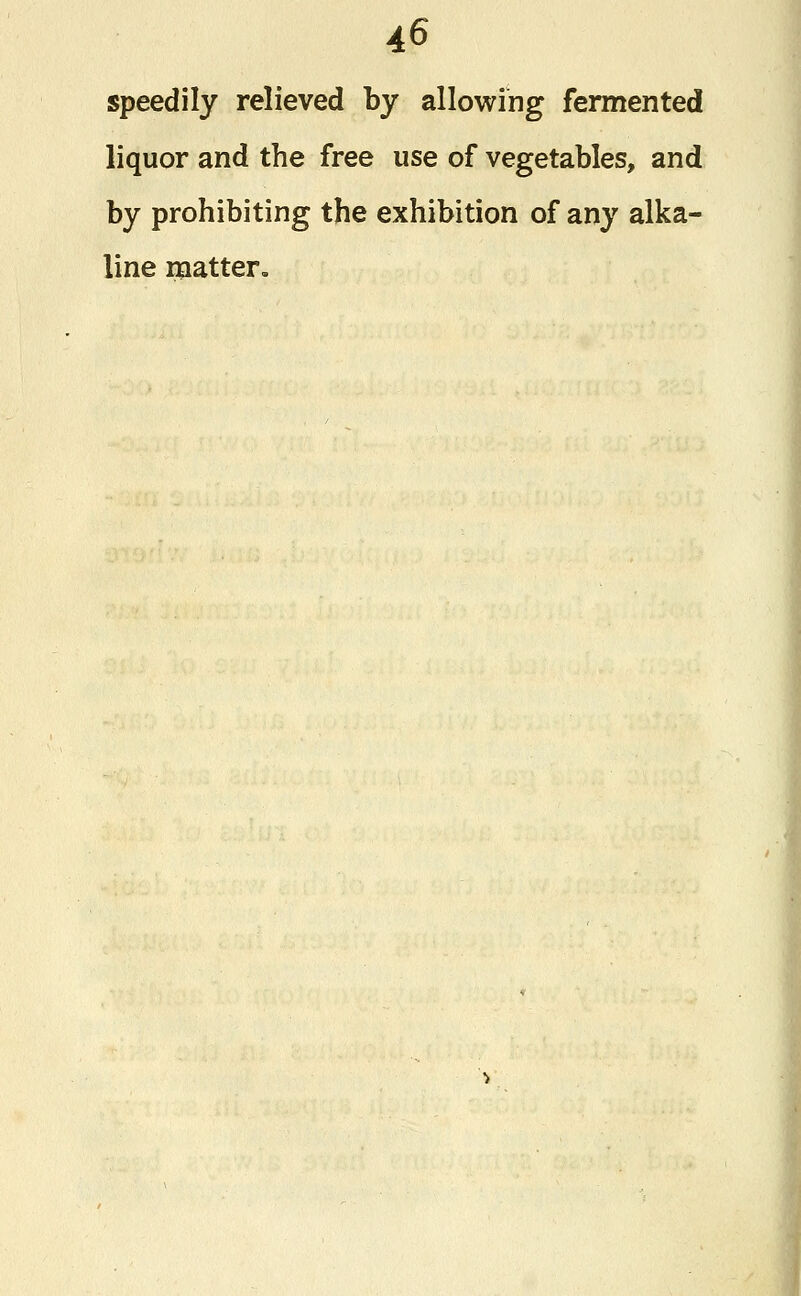 46

speedily relieved by allowing fermented liquor and the free use of vegetables, and by prohibiting the exhibition of any alkaline matter.